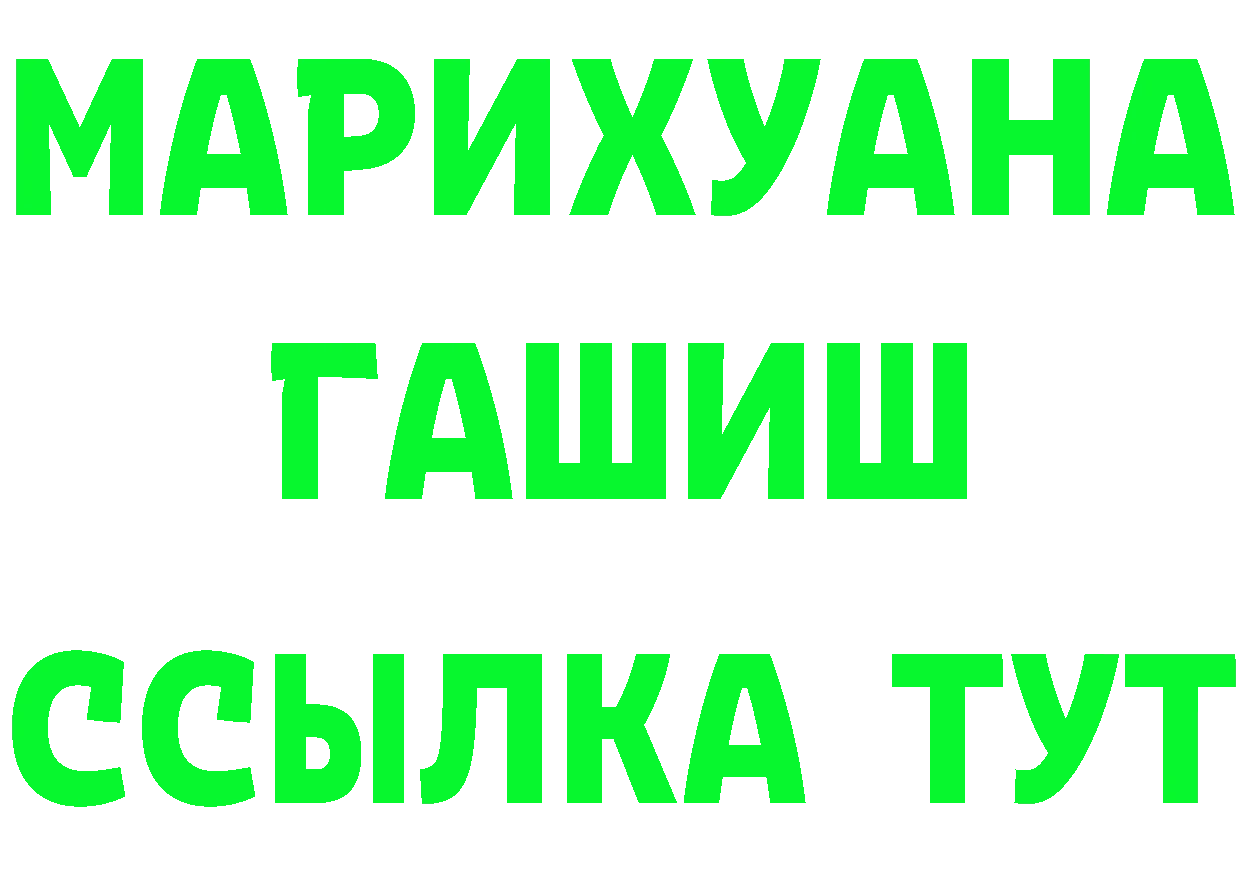 МАРИХУАНА
ГАШИШ
ССЫЛКА ТУТ